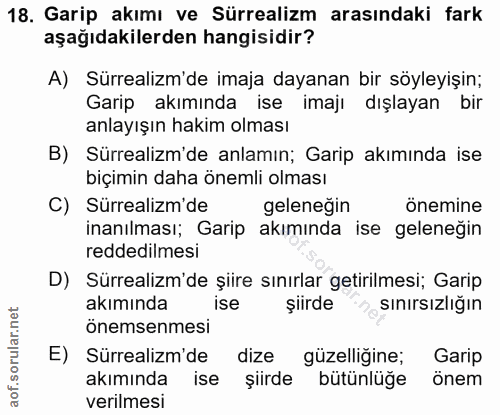 18. Garip akımı ve Sürrealizm arasındaki fark aşağıdakilerden hangisidir?

A) Sürrealizm'de imaja dayanan bir söyleyişin; Garip akımında ise imajı dışlayan bir anlayışın hakim olması

B) Sürrealizm'de anlamın; Garip akımında ise biçimin daha önemli olması

C) Sürrealizm'de geleneğin önemine inanılması; Garip akımında ise geleneğin reddedilmesi

D) Sürrealizm'de şiire sınırlar getirilmesi; Garip akımında ise şiirde sınırsızlığın önemsenmesi

E) Sürrealizm'de dize güzelliğine; Garip akımında ise şiirde bütünlüğe önem verilmesi

aof.sorular.net

aof.sorular.net